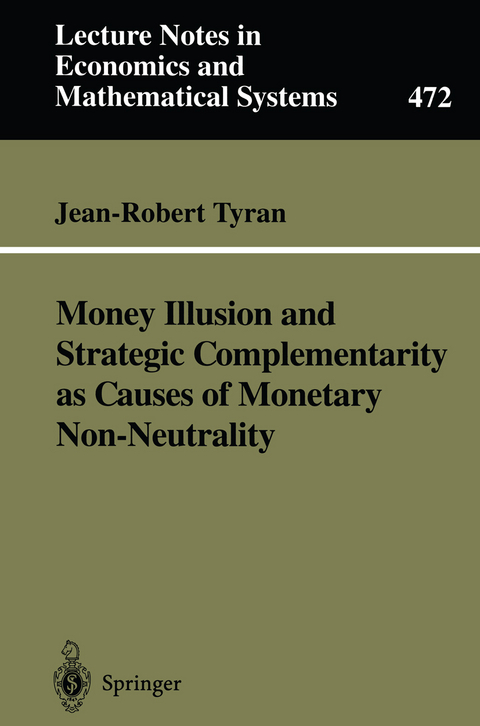 Lecture Notes in Economics and Mathematical Systems

472

Jean-Robert Tyran

Money Illusion and Strategic Complementarity as Causes of Monetary Non-Neutrality

Springer